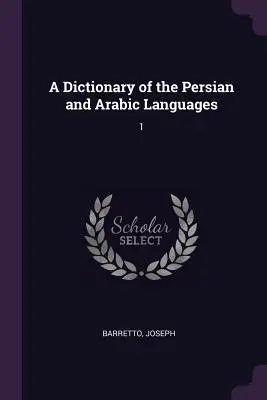 A Dictionary of the Persian and Arabic Languages

1

Scholar SELECT

BARRETTO, JOSEPH